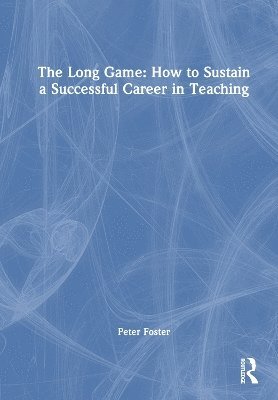 The Long Game: How to Sustain a Successful Career in Teaching

Peter Foster

Routledge